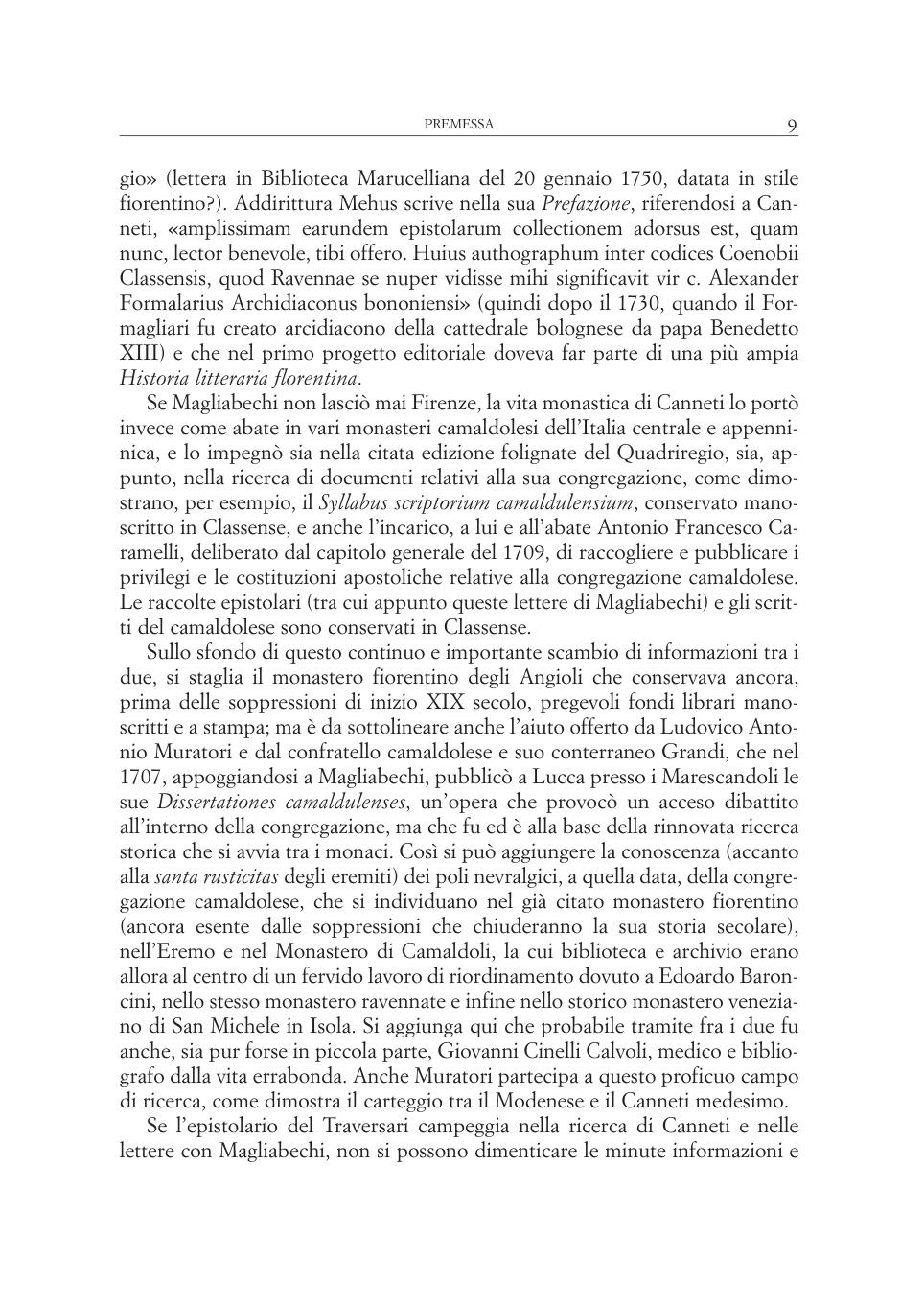 PREMESSA 9

gio» (lettera in Biblioteca Marucelliana del 20 gennaio 1750, datata in stile fiorentino?). Addirittura Mehus scrive nella sua Prefazione, riferendosi a Canneti, «amplissimam earundem epistolarum collectionem adorsus est, quam nunc, lector benevole, tibi offero. Huius authographum inter codices Coenobii Classensis, quod Ravennae se nuper vidisse mihi significavit vir c. Alexander Formalarius Archidiaconus bononiensi» (quindi dopo il 1730, quando il Formagliari fu creato arcidiacono della cattedrale bolognese da papa Benedetto XIII) e che nel primo progetto editoriale doveva far parte di una più ampia Historia litteraria florentina.

Se Magliabechi non lasciò mai Firenze, la vita monastica di Canneti lo portò invece come abate in vari monasteri camaldolesi dell'Italia centrale e appenninica, e lo impegnò sia nella citata edizione folignate del Quadriregio, sia, appunto, nella ricerca di documenti relativi alla sua congregazione, come dimostrano, per esempio, il Syllabus scriptorium camaldulensium, conservato manoscritto in Classense, e anche l'incarico, a lui e all'abate Antonio Francesco Caramelli, deliberato dal capitolo generale del 1709, di raccogliere e pubblicare i privilegi e le costituzioni apostoliche relative alla congregazione camaldolese. Le raccolte epistolari (tra cui appunto queste lettere di Magliabechi) e gli scritti del camaldolese sono conservati in Classense.

Sullo sfondo di questo continuo e importante scambio di informazioni tra i due, si staglia il monastero fiorentino degli Angioli che conservava ancora, prima delle soppressioni di inizio XIX secolo, pregevoli fondi librari manoscritti e a stampa; ma è da sottolineare anche l'aiuto offerto da Ludovico Antonio Muratori e dal confratello camaldolese e suo conterraneo Grandi, che nel 1707, appoggiandosi a Magliabechi, pubblicò a Lucca presso i Marescandoli le sue Dissertationes camaldulenses, un'opera che provocò un acceso dibattito all'interno della congregazione, ma che fu ed è alla base della rinnovata ricerca storica che si avvia tra i monaci. Così si può aggiungere la conoscenza (accanto alla santa rusticitas degli eremiti) dei poli nevralgici, a quella data, della congregazione camaldolese, che si individuano nel già citato monastero fiorentino (ancora esente dalle soppressioni che chiuderanno la sua storia secolare), nell'Eremo e nel Monastero di Camaldoli, la cui biblioteca e archivio erano allora al centro di un fervido lavoro di riordinamento dovuto a Edoardo Baroncini, nello stesso monastero ravennate e infine nello storico monastero veneziano di San Michele in Isola. Si aggiunga qui che probabile tramite fra i due fu anche, sia pur forse in piccola parte, Giovanni Cinelli Calvoli, medico e bibliografo dalla vita errabonda. Anche Muratori partecipa a questo proficuo campo di ricerca, come dimostra il carteggio tra il Modenese e il Canneti medesimo.

Se l'epistolario del Traversari campeggia nella ricerca di Canneti e nelle lettere con Magliabechi, non si possono dimenticare le minute informazioni e